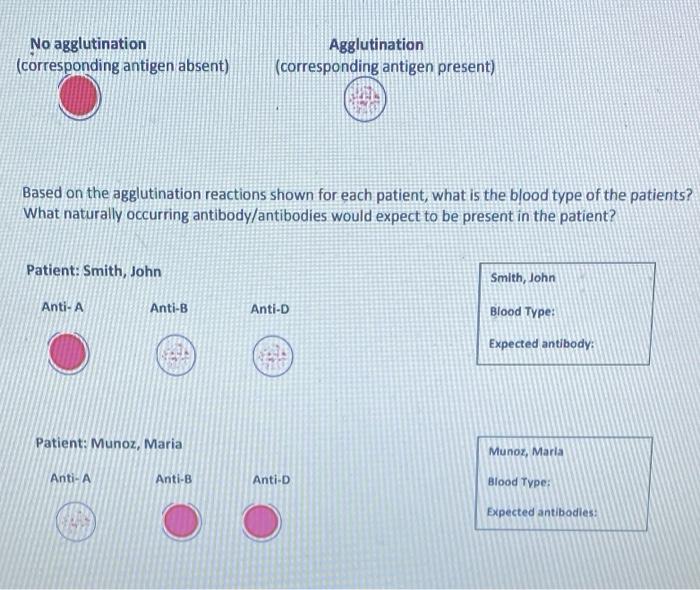 No agglutination
(corresponding antigen absent)

Agglutination
(corresponding antigen present)

Based on the agglutination reactions shown for each patient, what is the blood type of the patients? What naturally occurring antibody/antibodies would expect to be present in the patient?

Patient: Smith, John

Anti- A

Anti-B

Anti-D

Smith, John

Blood Type:

Expected antibody:

Patient: Munoz, Maria

Anti- A

Anti-B

Anti-D

Munoz, Maria

Blood Type:

Expected antibodies: